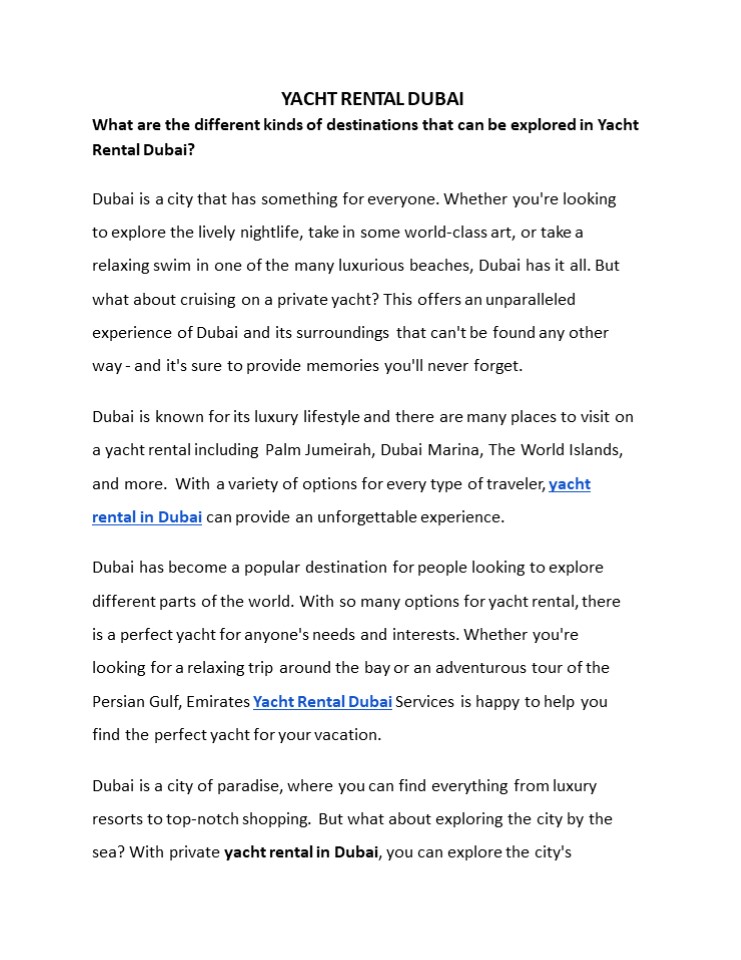 YACHT RENTAL DUBAI

What are the different kinds of destinations that can be explored in Yacht Rental Dubai?

Dubai is a city that has something for everyone. Whether you're looking to explore the lively nightlife, take in some world-class art, or take a relaxing swim in one of the many luxurious beaches, Dubai has it all. But what about cruising on a private yacht? This offers an unparalleled experience of Dubai and its surroundings that can't be found any other way - and it's sure to provide memories you'll never forget.

Dubai is known for its luxury lifestyle and there are many places to visit on a yacht rental including Palm Jumeirah, Dubai Marina, The World Islands, and more. With a variety of options for every type of traveler, yacht rental in Dubai can provide an unforgettable experience.

Dubai has become a popular destination for people looking to explore different parts of the world. With so many options for yacht rental, there is a perfect yacht for anyone's needs and interests. Whether you're looking for a relaxing trip around the bay or an adventurous tour of the Persian Gulf, Emirates Yacht Rental Dubai Services is happy to help you find the perfect yacht for your vacation.

Dubai is a city of paradise, where you can find everything from luxury resorts to top-notch shopping. But what about exploring the city by the sea? With private yacht rental in Dubai, you can explore the city's